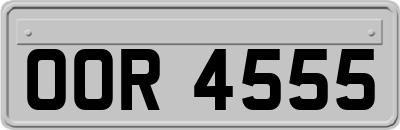 OOR 4555